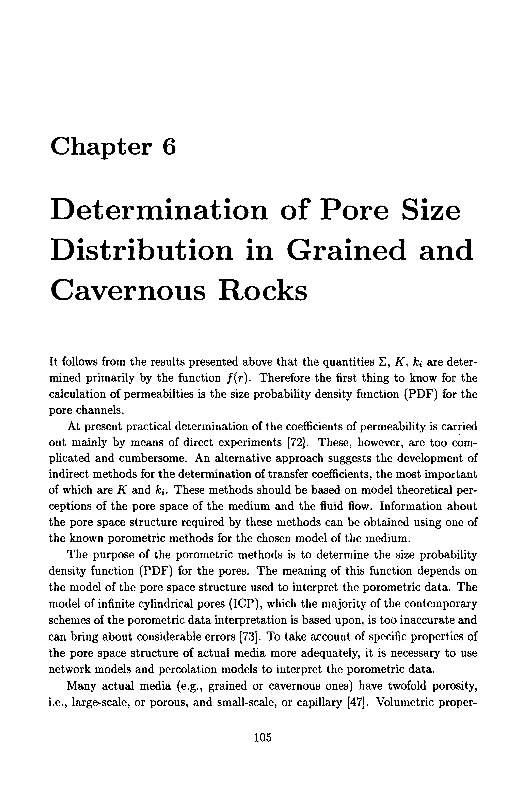 Chapter 6

Determination of Pore Size Distribution in Grained and Cavernous Rocks

It follows from the results presented above that the quantities $\Sigma$, $K$, $k_i$ are determined primarily by the function $f(r)$. Therefore the first thing to know for the calculation of permeabilties is the size probability density function (PDF) for the pore channels.

At present practical determination of the coefficients of permeability is carried out mainly by means of direct experiments [72]. These, however, are too complicated and cumbersome. An alternative approach suggests the development of indirect methods for the determination of transfer coefficients, the most important of which are $K$ and $k_i$. These methods should be based on model theoretical perceptions of the pore space of the medium and the fluid flow. Information about the pore space structure required by these methods can be obtained using one of the known porometric methods for the chosen model of the medium.

The purpose of the porometric methods is to determine the size probability density function (PDF) for the pores. The meaning of this function depends on the model of the pore space structure used to interpret the porometric data. The model of infinite cylindrical pores (ICP), which the majority of the contemporary schemes of the porometric data interpretation is based upon, is too inaccurate and can bring about considerable errors [73]. To take account of specific properties of the pore space structure of actual media more adequately, it is necessary to use network models and percolation models to interpret the porometric data.

Many actual media (e.g., grained or cavernous ones) have twofold porosity, i.e., large-scale, or porous, and small-scale, or capillary [47]. Volumetric proper-

105